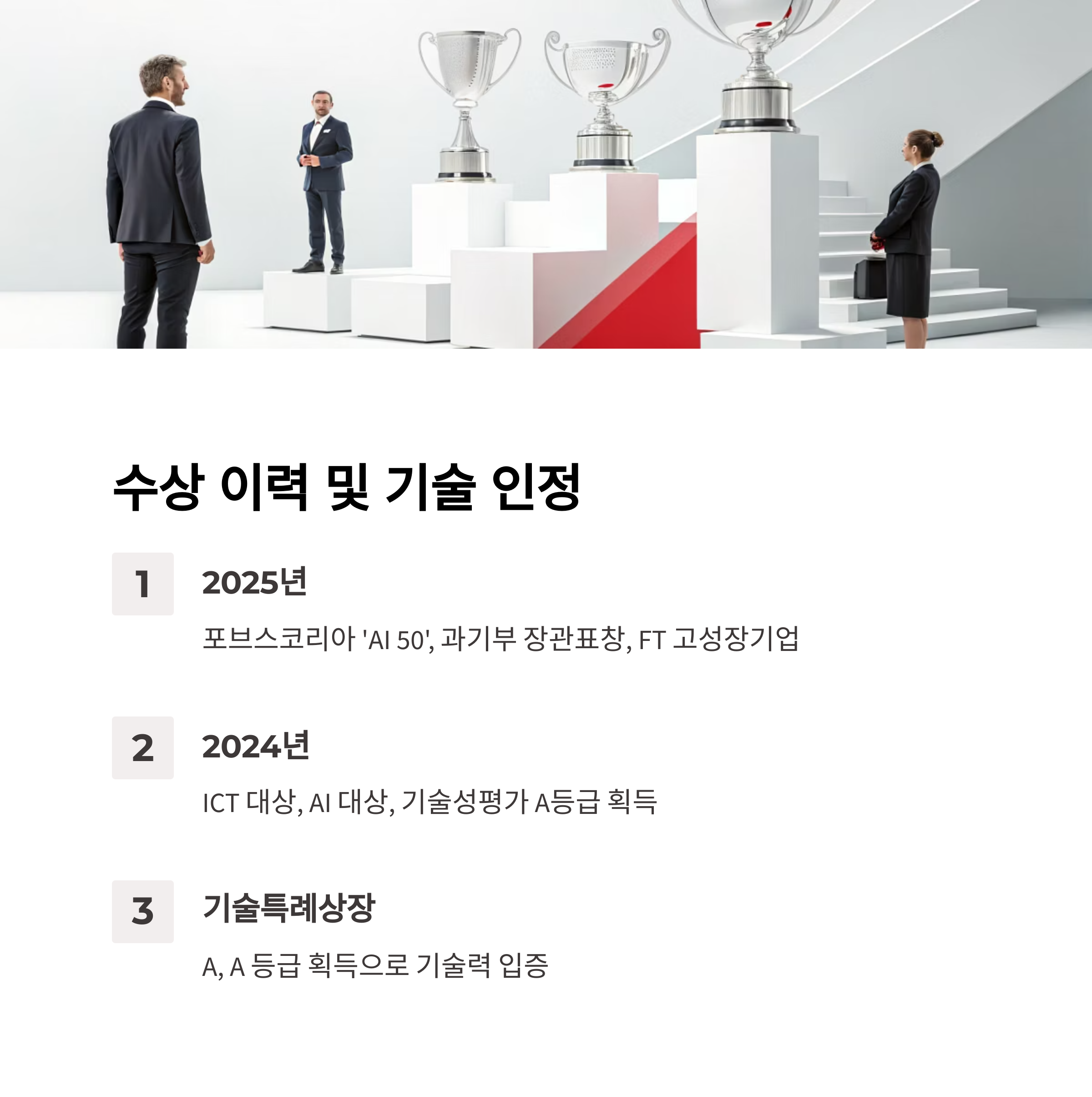 수상 이력 및 기술 인정

1

2025년

포브스코리아 'AI 50', 과기부 장관표창, FT 고성장기업

2

2024년

ICT 대상, AI 대상, 기술성평가 A등급 획득

3

기술특례상장

A, A 등급 획득으로 기술력 입증